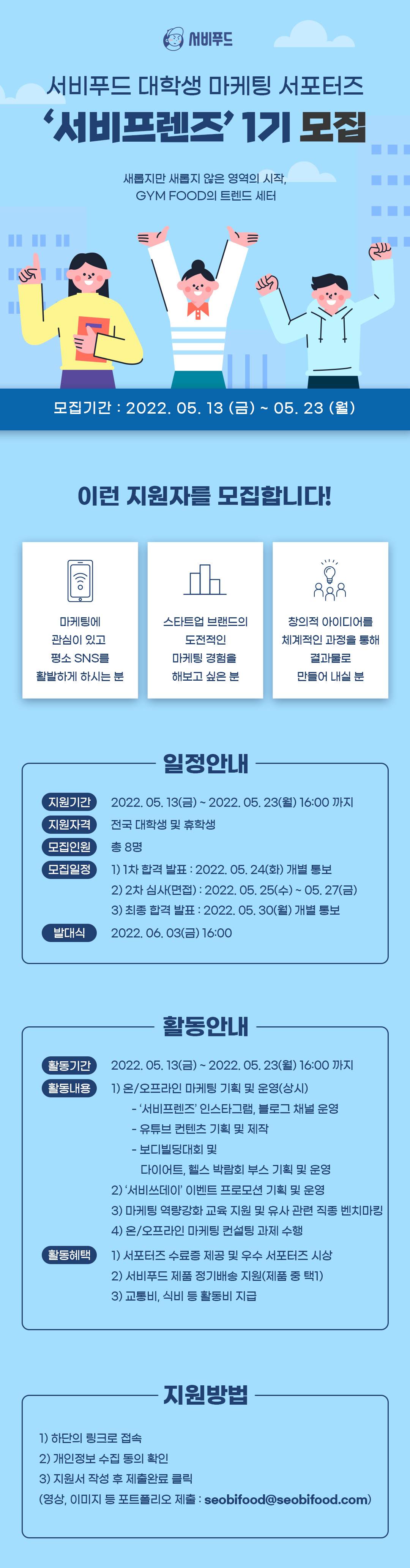 서비푸드

서비푸드 대학생 마케팅 서포터즈
'서비프렌즈' 1기 모집

새롭지만 새롭지 않은 영역의 시작,
GYM FOOD의 트렌드 세터

모집기간 : 2022. 05. 13 (금) ~ 05. 23 (월)

이런 지원자를 모집합니다!

마케팅에
관심이 있고
평소 SNS를
활발하게 하시는 분

스타트업 브랜드의
도전적인
마케팅 경험을
해보고 싶은 분

창의적 아이디어를
체계적인 과정을 통해
결과물로
만들어 내실 분

일정안내

지원기간 2022. 05. 13(금) ~ 2022. 05. 23(월) 16:00 까지
지원자격 전국 대학생 및 휴학생
모집인원 총 8명
모집일정 1) 1차 합격 발표 : 2022. 05. 24(화) 개별 통보
2) 2차 심사(면접) : 2022. 05. 25(수) ~ 05. 27(금)
3) 최종 합격 발표 : 2022. 05. 30(월) 개별 통보
발대식 2022. 06. 03(금) 16:00

활동안내

활동기간 2022. 05. 13(금) ~ 2022. 05. 23(월) 16:00 까지
활동내용 1) 온/오프라인 마케팅 기획 및 운영(상시)
- '서비프렌즈' 인스타그램, 블로그 채널 운영
- 유튜브 컨텐츠 기획 및 제작
- 보디빌딩대회 및
다이어트, 헬스 박람회 부스 기획 및 운영
2) '서비쓰데이' 이벤트 프로모션 기획 및 운영
3) 마케팅 역량강화 교육 지원 및 유사 관련 직종 벤치마킹
4) 온/오프라인 마케팅 컨설팅 과제 수행
활동혜택 1) 서포터즈 수료증 제공 및 우수 서포터즈 시상
2) 서비푸드 제품 정기배송 지원(제품 중 택1)
3) 교통비, 식비 등 활동비 지급

지원방법

1) 하단의 링크로 접속
2) 개인정보 수집 동의 확인
3) 지원서 작성 후 제출완료 클릭
(영상, 이미지 등 포트폴리오 제출 : seobifood@seobifood.com)